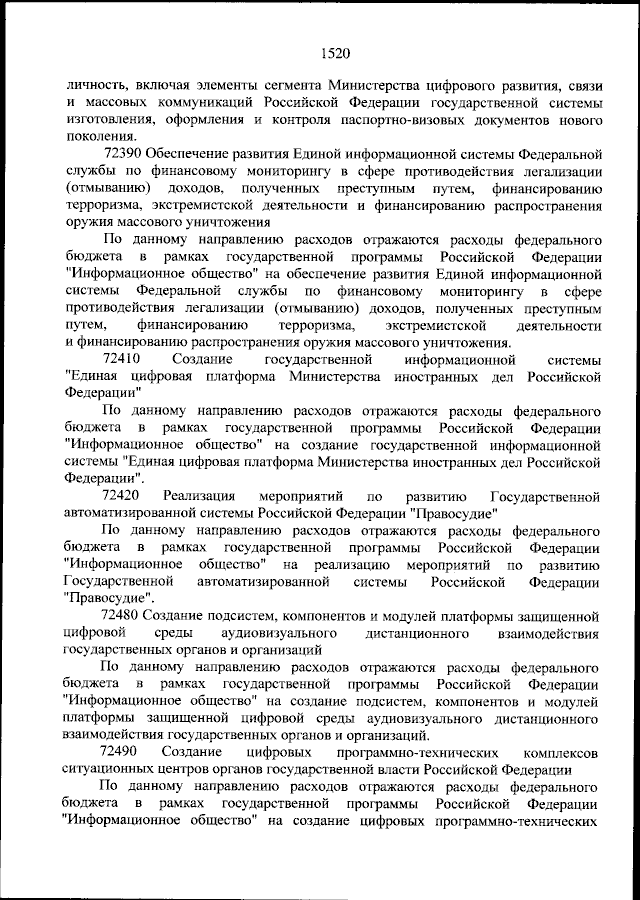 1520

личность, включая элементы сегмента Министерства цифрового развития, связи и массовых коммуникаций Российской Федерации государственной системы изготовления, оформления и контроля паспортно-визовых документов нового поколения.

72390 Обеспечение развития Единой информационной системы Федеральной службы по финансовому мониторингу в сфере противодействия легализации (отмыванию) доходов, полученных преступным путем, финансированию терроризма, экстремистской деятельности и финансированию распространения оружия массового уничтожения

По данному направлению расходов отражаются расходы федерального бюджета в рамках государственной программы Российской Федерации "Информационное общество" на обеспечение развития Единой информационной системы Федеральной службы по финансовому мониторингу в сфере противодействия легализации (отмыванию) доходов, полученных преступным путем, финансированию терроризма, экстремистской деятельности и финансированию распространения оружия массового уничтожения.

72410 Создание государственной информационной системы "Единая цифровая платформа Министерства иностранных дел Российской Федерации"

По данному направлению расходов отражаются расходы федерального бюджета в рамках государственной программы Российской Федерации "Информационное общество" на создание государственной информационной системы "Единая цифровая платформа Министерства иностранных дел Российской Федерации".

72420 Реализация мероприятий по развитию Государственной автоматизированной системы Российской Федерации "Правосудие"

По данному направлению расходов отражаются расходы федерального бюджета в рамках государственной программы Российской Федерации "Информационное общество" на реализацию мероприятий по развитию Государственной автоматизированной системы Российской Федерации "Правосудие".

72480 Создание подсистем, компонентов и модулей платформы защищенной цифровой среды аудиовизуального дистанционного взаимодействия государственных органов и организаций

По данному направлению расходов отражаются расходы федерального бюджета в рамках государственной программы Российской Федерации "Информационное общество" на создание подсистем, компонентов и модулей платформы защищенной цифровой среды аудиовизуального дистанционного взаимодействия государственных органов и организаций.

72490 Создание цифровых программно-технических комплексов ситуационных центров органов государственной власти Российской Федерации

По данному направлению расходов отражаются расходы федерального бюджета в рамках государственной программы Российской Федерации "Информационное общество" на создание цифровых программно-технических